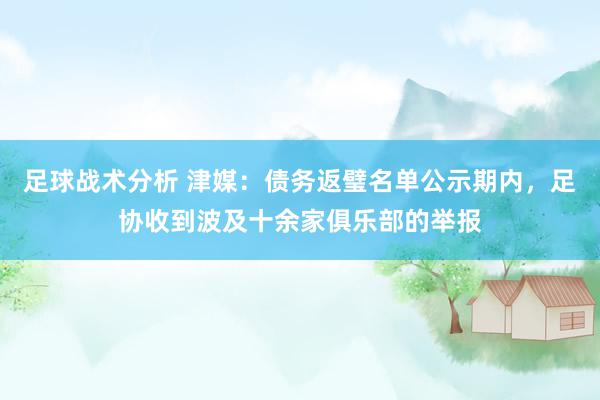 足球战术分析 津媒：债务返璧名单公示期内，足协收到波及十余家俱乐部的举报